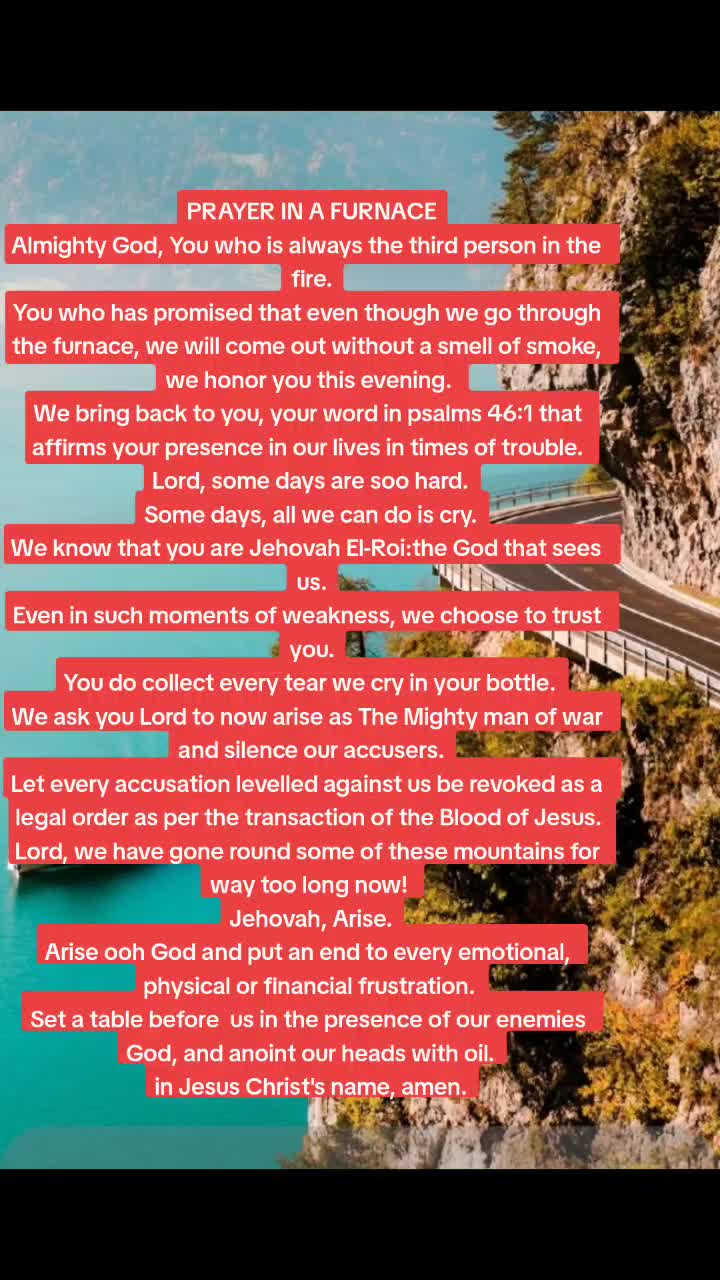 PRAYER IN A FURNACE
Almighty God, You who is always the third person in the fire.

You who has promised that even though we go through the furnace, we will come out without a smell of smoke, we honor you this evening.

We bring back to you, your word in psalms 46:1 that affirms your presence in our lives in times of trouble.

Lord, some days are soo hard.

Some days, all we can do is cry.

We know that you are Jehovah El-Roi:the God that sees us.

Even in such moments of weakness, we choose to trust you.

You do collect every tear we cry in your bottle.

We ask you Lord to now arise as The Mighty man of war and silence our accusers.

Let every accusation levelled against us be revoked as a legal order as per the transaction of the Blood of Jesus.

Lord, we have gone round some of these mountains for way too long now!

Jehovah, Arise.

Arise ooh God and put an end to every emotional, physical or financial frustration.

Set a table before us in the presence of our enemies God, and anoint our heads with oil.

in Jesus Christ's name, amen.